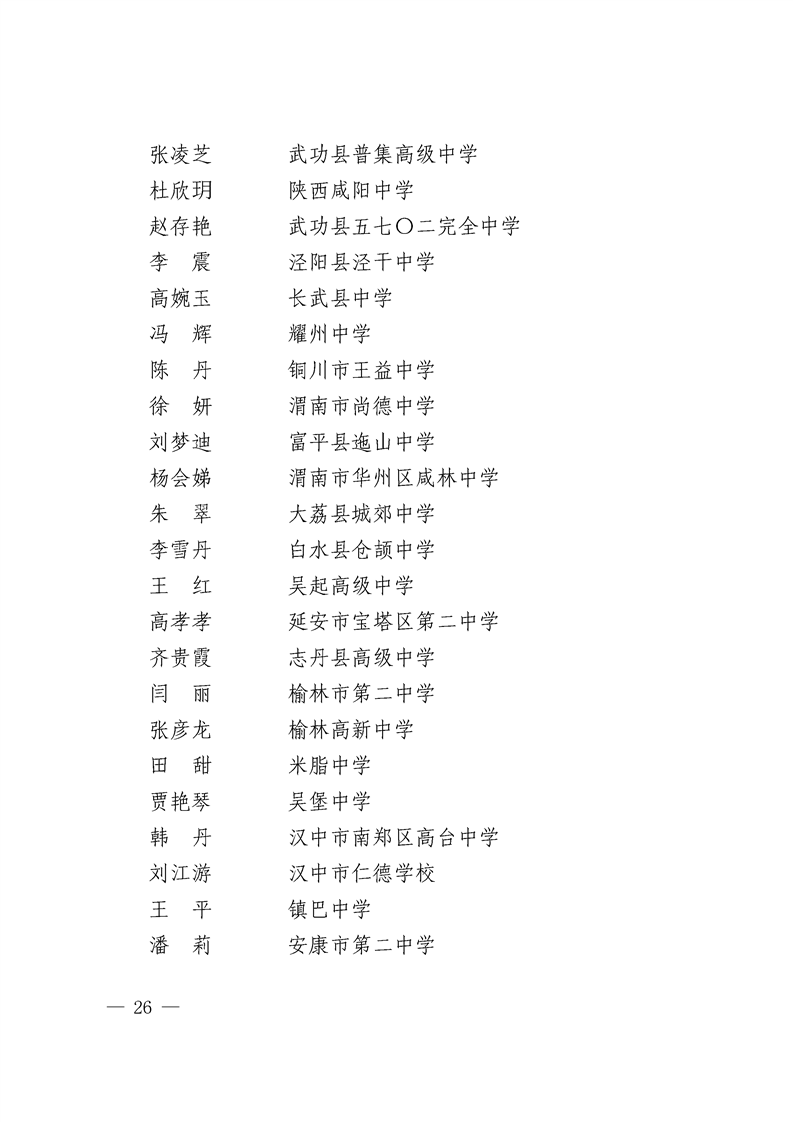 张凌芝　武功县普集高级中学
杜欣玥　陕西咸阳中学
赵存艳　武功县五七〇二完全中学
李　震　泾阳县泾干中学
高婉玉　长武县中学
冯　辉　耀州中学
陈　丹　铜川市王益中学
徐　妍　渭南市尚德中学
刘梦迪　富平县迤山中学
杨会娣　渭南市华州区咸林中学
朱　翠　大荔县城郊中学
李雪丹　白水县仓颉中学
王　红　吴起高级中学
高孝孝　延安市宝塔区第二中学
齐贵霞　志丹县高级中学
闫　丽　榆林市第二中学
张彦龙　榆林高新中学
田　甜　米脂中学
贾艳琴　吴堡中学
韩　丹　汉中市南郑区高台中学
刘江游　汉中市仁德学校
王　平　镇巴中学
潘　莉　安康市第二中学

— 26 —